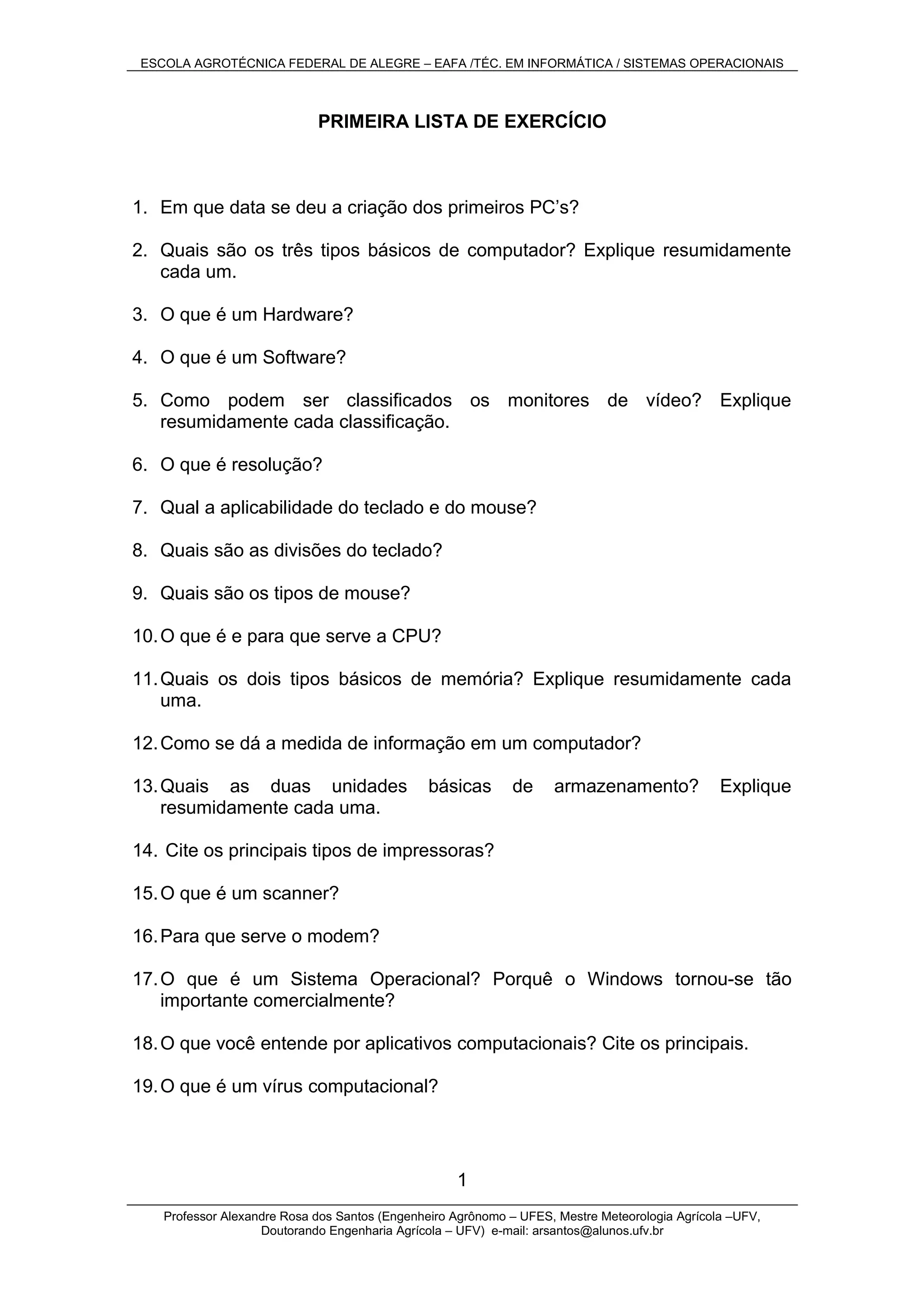 ESCOLA AGROTÉCNICA FEDERAL DE ALEGRE – EAFA /TÉC. EM INFORMÁTICA / SISTEMAS OPERACIONAIS

PRIMEIRA LISTA DE EXERCÍCIO

1. Em que data se deu a criação dos primeiros PC's?

2. Quais são os três tipos básicos de computador? Explique resumidamente cada um.

3. O que é um Hardware?

4. O que é um Software?

5. Como podem ser classificados os monitores de vídeo? Explique resumidamente cada classificação.

6. O que é resolução?

7. Qual a aplicabilidade do teclado e do mouse?

8. Quais são as divisões do teclado?

9. Quais são os tipos de mouse?

10. O que é e para que serve a CPU?

11. Quais os dois tipos básicos de memória? Explique resumidamente cada uma.

12. Como se dá a medida de informação em um computador?

13. Quais as duas unidades básicas de armazenamento? Explique resumidamente cada uma.

14. Cite os principais tipos de impressoras?

15. O que é um scanner?

16. Para que serve o modem?

17. O que é um Sistema Operacional? Porquê o Windows tornou-se tão importante comercialmente?

18. O que você entende por aplicativos computacionais? Cite os principais.

19. O que é um vírus computacional?

1

Professor Alexandre Rosa dos Santos (Engenheiro Agrônomo – UFES, Mestre Meteorologia Agrícola –UFV, Doutorando Engenharia Agrícola – UFV) e-mail: arsantos@alunos.ufv.br